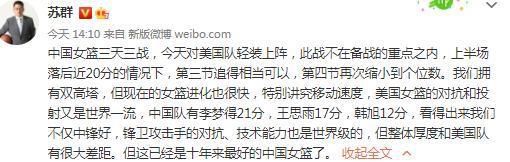 苏群

今天 14:10 来自 新版微博 weibo.com

中国女篮三天三战，今天对美国队轻装上阵，此战不在备战的重点之内，上半场落后近20分的情况下，第三节追得相当可以，第四节再次缩小到个位数。我们拥有双高塔，但现在的女篮进化也很快，特别讲究移动速度，美国女篮的对抗和投射又是世界一流，中国队有李梦得21分，王思雨17分，韩旭12分，看得出来我们不仅中锋好，锋卫攻击手的对抗、技术能力也是世界级的，但整体厚度和美国队有很大差距。但这已经是十年来最好的中国女篮了。 收起全文